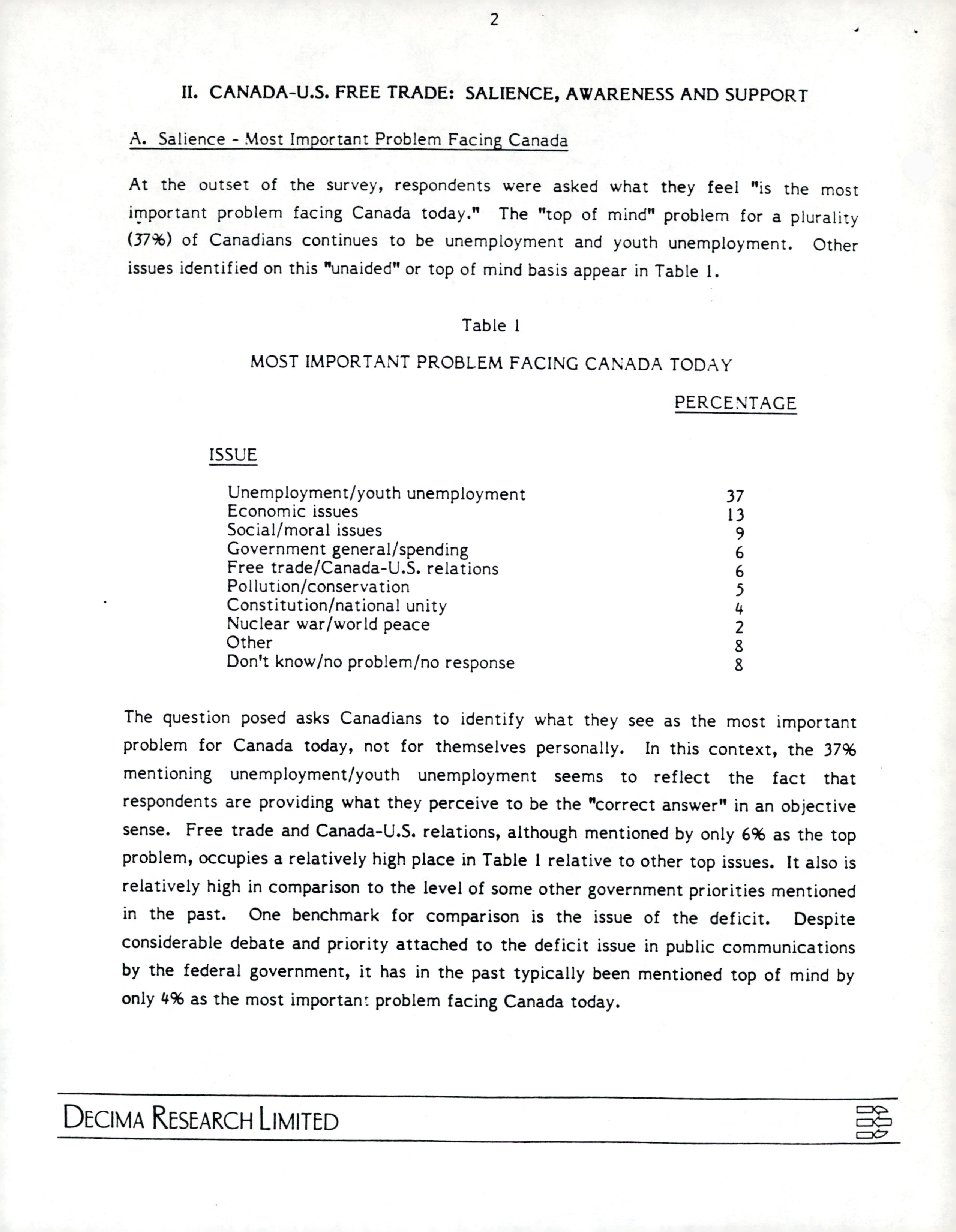 2

II. CANADA-U.S. FREE TRADE: SALIENCE, AWARENESS AND SUPPORT

A. Salience - Most Important Problem Facing Canada

At the outset of the survey, respondents were asked what they feel "is the most important problem facing Canada today." The "top of mind" problem for a plurality (37%) of Canadians continues to be unemployment and youth unemployment. Other issues identified on this "unaided" or top of mind basis appear in Table 1.

Table 1

MOST IMPORTANT PROBLEM FACING CANADA TODAY

| ISSUE | PERCENTAGE |
|---|---|
| Unemployment/youth unemployment | 37 |
| Economic issues | 13 |
| Social/moral issues | 9 |
| Government general/spending | 6 |
| Free trade/Canada-U.S. relations | 6 |
| Pollution/conservation | 5 |
| Constitution/national unity | 4 |
| Nuclear war/world peace | 2 |
| Other | 8 |
| Don't know/no problem/no response | 8 |

The question posed asks Canadians to identify what they see as the most important problem for Canada today, not for themselves personally. In this context, the 37% mentioning unemployment/youth unemployment seems to reflect the fact that respondents are providing what they perceive to be the "correct answer" in an objective sense. Free trade and Canada-U.S. relations, although mentioned by only 6% as the top problem, occupies a relatively high place in Table 1 relative to other top issues. It also is relatively high in comparison to the level of some other government priorities mentioned in the past. One benchmark for comparison is the issue of the deficit. Despite considerable debate and priority attached to the deficit issue in public communications by the federal government, it has in the past typically been mentioned top of mind by only 4% as the most important problem facing Canada today.

DECIMA RESEARCH LIMITED